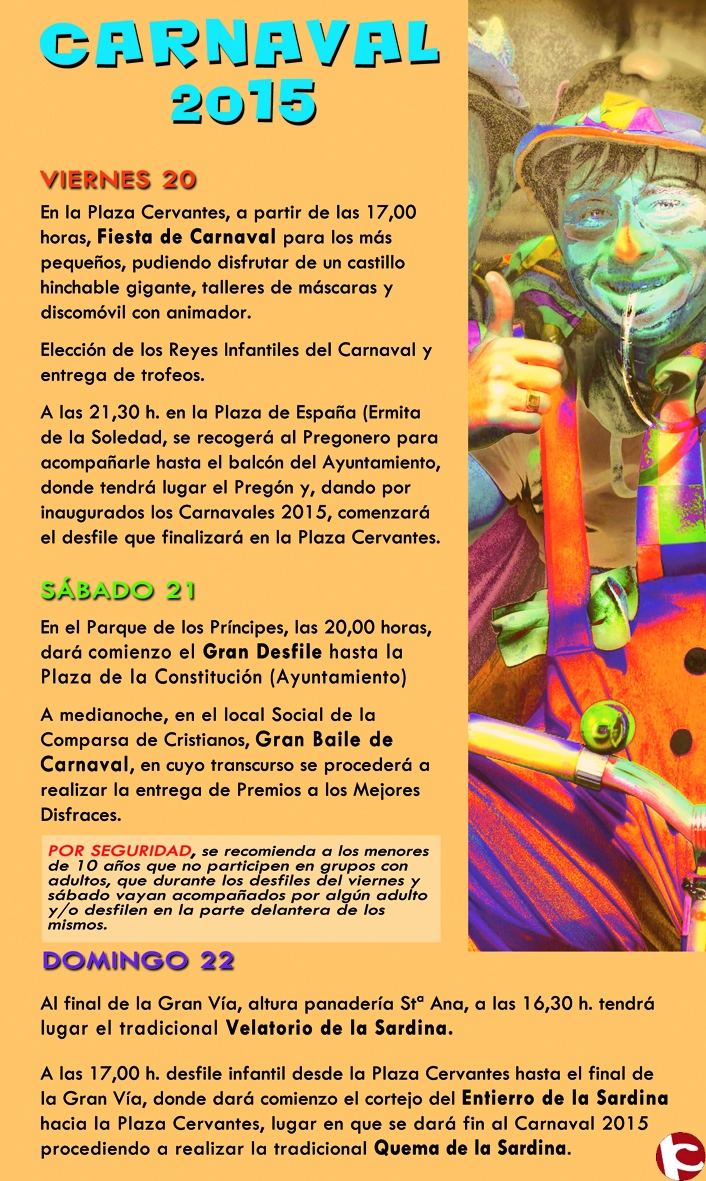 CARNAVAL 2015

VIERNES 20

En la Plaza Cervantes, a partir de las 17,00 horas, Fiesta de Carnaval para los más pequeños, pudiendo disfrutar de un castillo hinchable gigante, talleres de máscaras y discomóvil con animador.

Elección de los Reyes Infantiles del Carnaval y entrega de trofeos.

A las 21,30 h. en la Plaza de España (Ermita de la Soledad, se recogerá al Pregonero para acompañarle hasta el balcón del Ayuntamiento, donde tendrá lugar el Pregón y, dando por inaugurados los Carnavales 2015, comenzará el desfile que finalizará en la Plaza Cervantes.

SÁBADO 21

En el Parque de los Príncipes, las 20,00 horas, dará comienzo el Gran Desfile hasta la Plaza de la Constitución (Ayuntamiento)

A medianoche, en el local Social de la Comparsa de Cristianos, Gran Baile de Carnaval, en cuyo transcurso se procederá a realizar la entrega de Premios a los Mejores Disfraces.

POR SEGURIDAD, se recomienda a los menores de 10 años que no participen en grupos con adultos, que durante los desfiles del viernes y sábado vayan acompañados por algún adulto y/o desfilen en la parte delantera de los mismos.

DOMINGO 22

Al final de la Gran Vía, altura panadería Stª Ana, a las 16,30 h. tendrá lugar el tradicional Velatorio de la Sardina.

A las 17,00 h. desfile infantil desde la Plaza Cervantes hasta el final de la Gran Vía, donde dará comienzo el cortejo del Entierro de la Sardina hacia la Plaza Cervantes, lugar en que se dará fin al Carnaval 2015 procediendo a realizar la tradicional Quema de la Sardina.